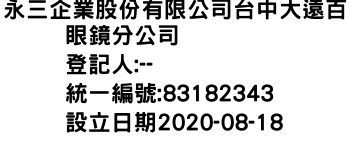 永三企業股份有限公司台中大遠百眼鏡分公司
登記人:--
統一編號:83182343
設立日期2020-08-18